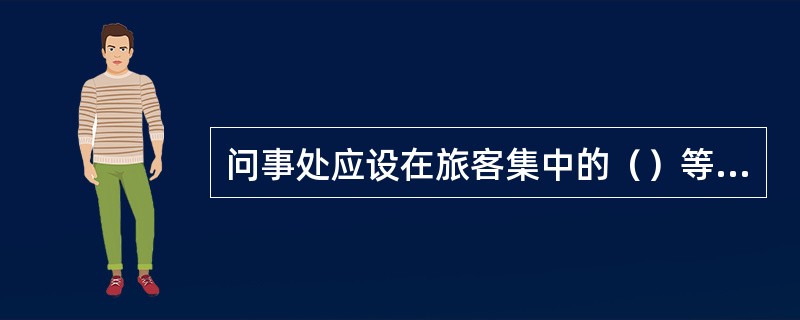 问事处应设在旅客集中的（）等...